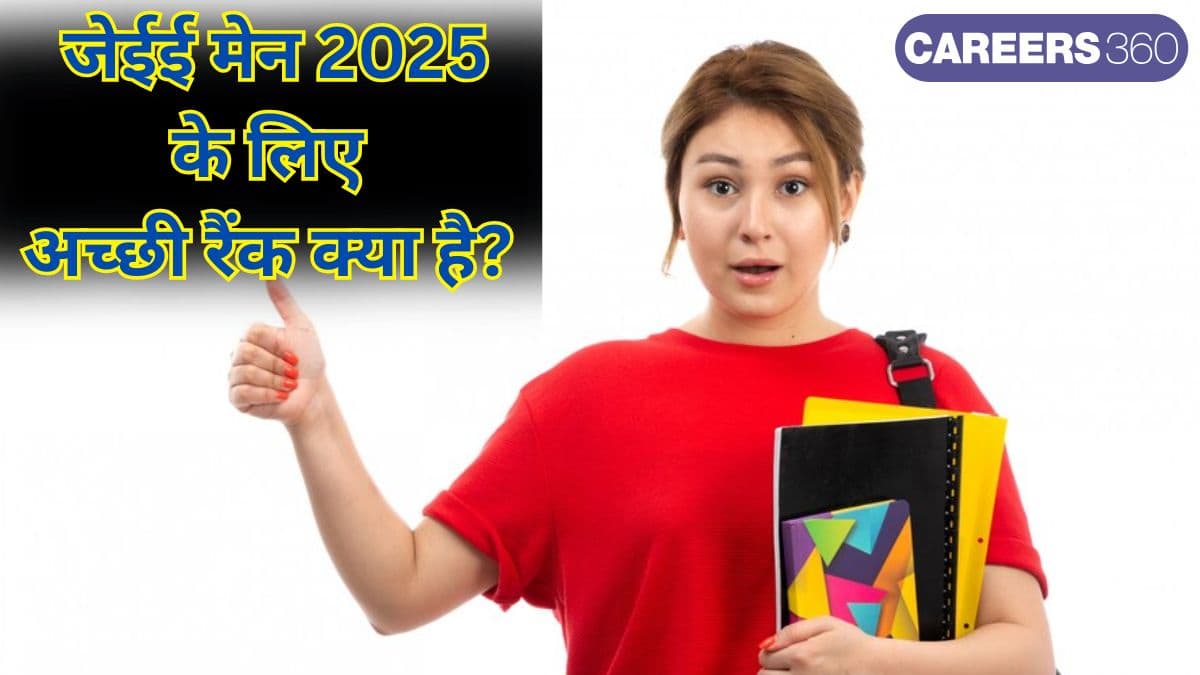 जेईई मेन 2025 के लिए अच्छी रैंक क्या है?

CAREERS360